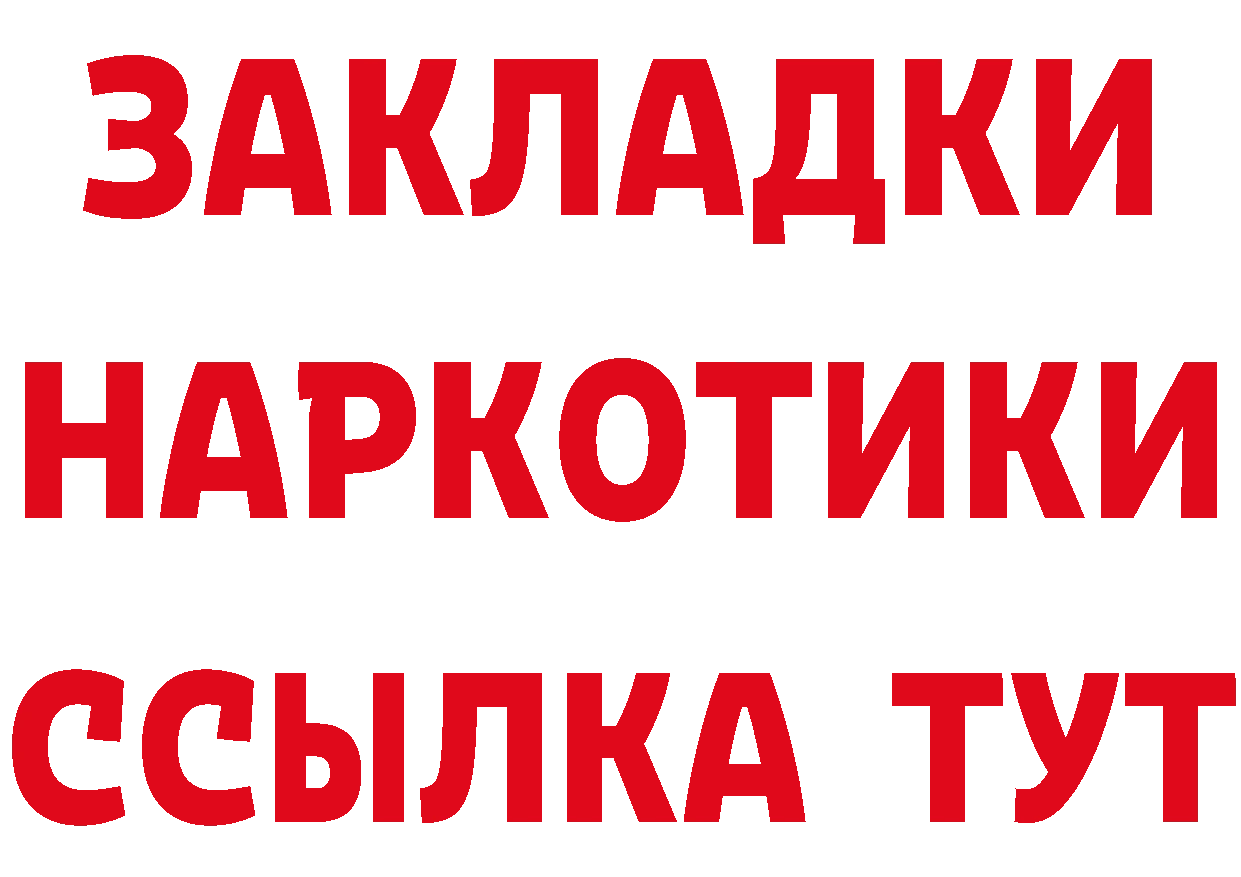 ЗАКЛАДКИ НАРКОТИКИ ССЫЛКА ТУТ